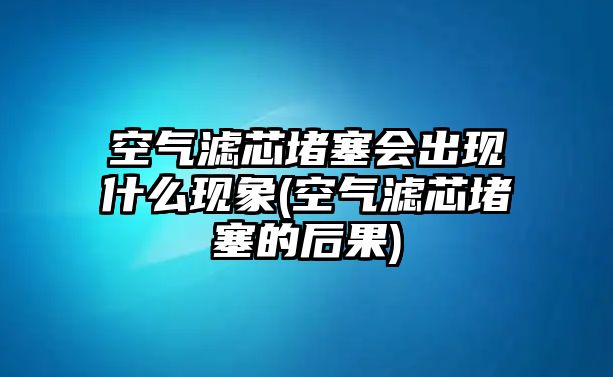 空气滤芯堵塞会出现什么现象(空气滤芯堵塞的后果)